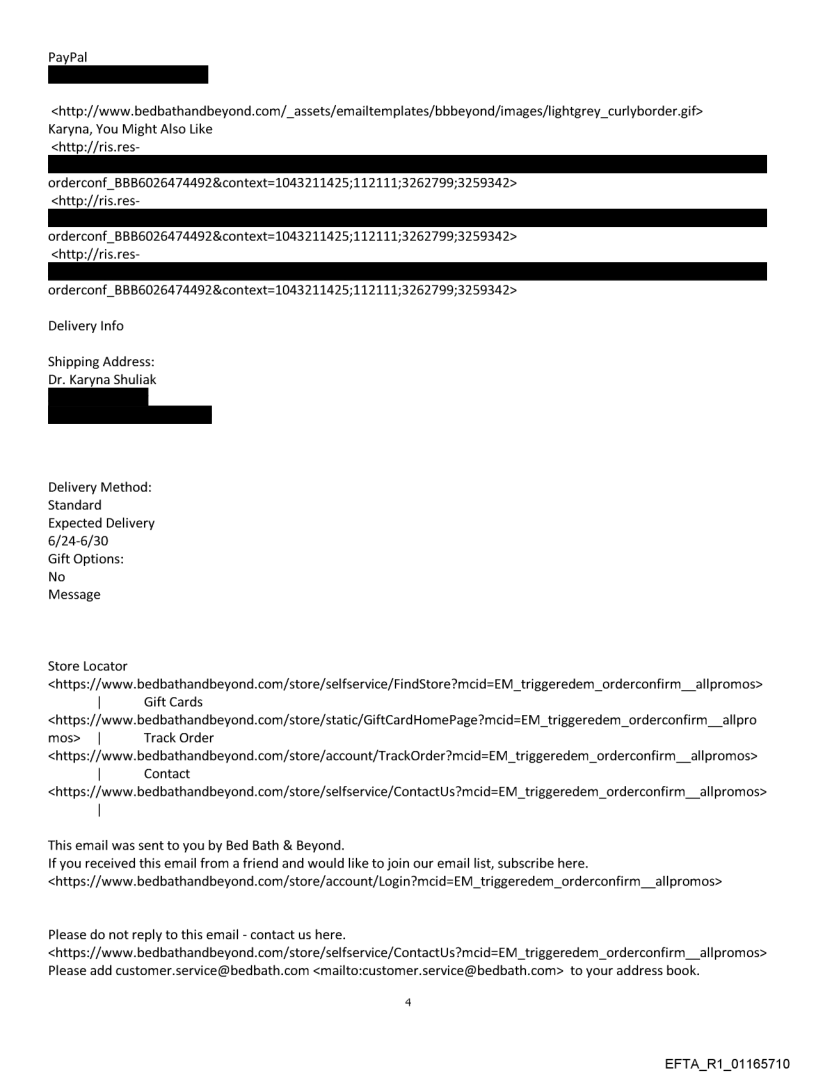 PayPal

<http://www.bedbathandbeyond.com/_assets/emailtemplates/bbbeyond/images/lightgrey_curlyborder.gif>
Karyna, You Might Also Like
<http://ris.res-

orderconf_BBB6026474492&context=1043211425;112111;3262799;3259342>
<http://ris.res-

orderconf_BBB6026474492&context=1043211425;112111;3262799;3259342>
<http://ris.res-

orderconf_BBB6026474492&context=1043211425;112111;3262799;3259342>

Delivery Info

Shipping Address:
Dr. Karyna Shuliak

Delivery Method:
Standard
Expected Delivery
6/24-6/30
Gift Options:
No
Message

Store Locator
<https://www.bedbathandbeyond.com/store/selfservice/FindStore?mcid=EM_triggeredem_orderconfirm__allpromos>
| Gift Cards
<https://www.bedbathandbeyond.com/store/static/GiftCardHomePage?mcid=EM_triggeredem_orderconfirm__allpromos> | Track Order
<https://www.bedbathandbeyond.com/store/account/TrackOrder?mcid=EM_triggeredem_orderconfirm__allpromos>
| Contact
<https://www.bedbathandbeyond.com/store/selfservice/ContactUs?mcid=EM_triggeredem_orderconfirm__allpromos>
|

This email was sent to you by Bed Bath & Beyond.
If you received this email from a friend and would like to join our email list, subscribe here.
<https://www.bedbathandbeyond.com/store/account/Login?mcid=EM_triggeredem_orderconfirm__allpromos>

Please do not reply to this email - contact us here.
<https://www.bedbathandbeyond.com/store/selfservice/ContactUs?mcid=EM_triggeredem_orderconfirm__allpromos>
Please add customer.service@bedbath.com <mailto:customer.service@bedbath.com> to your address book.

4

EFTA_R1_01165710